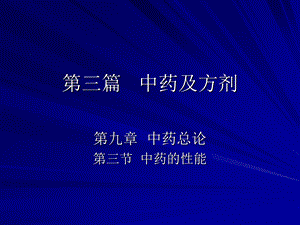 第三篇　中药及方剂

第九章　中药总论
第三节　中药的性能